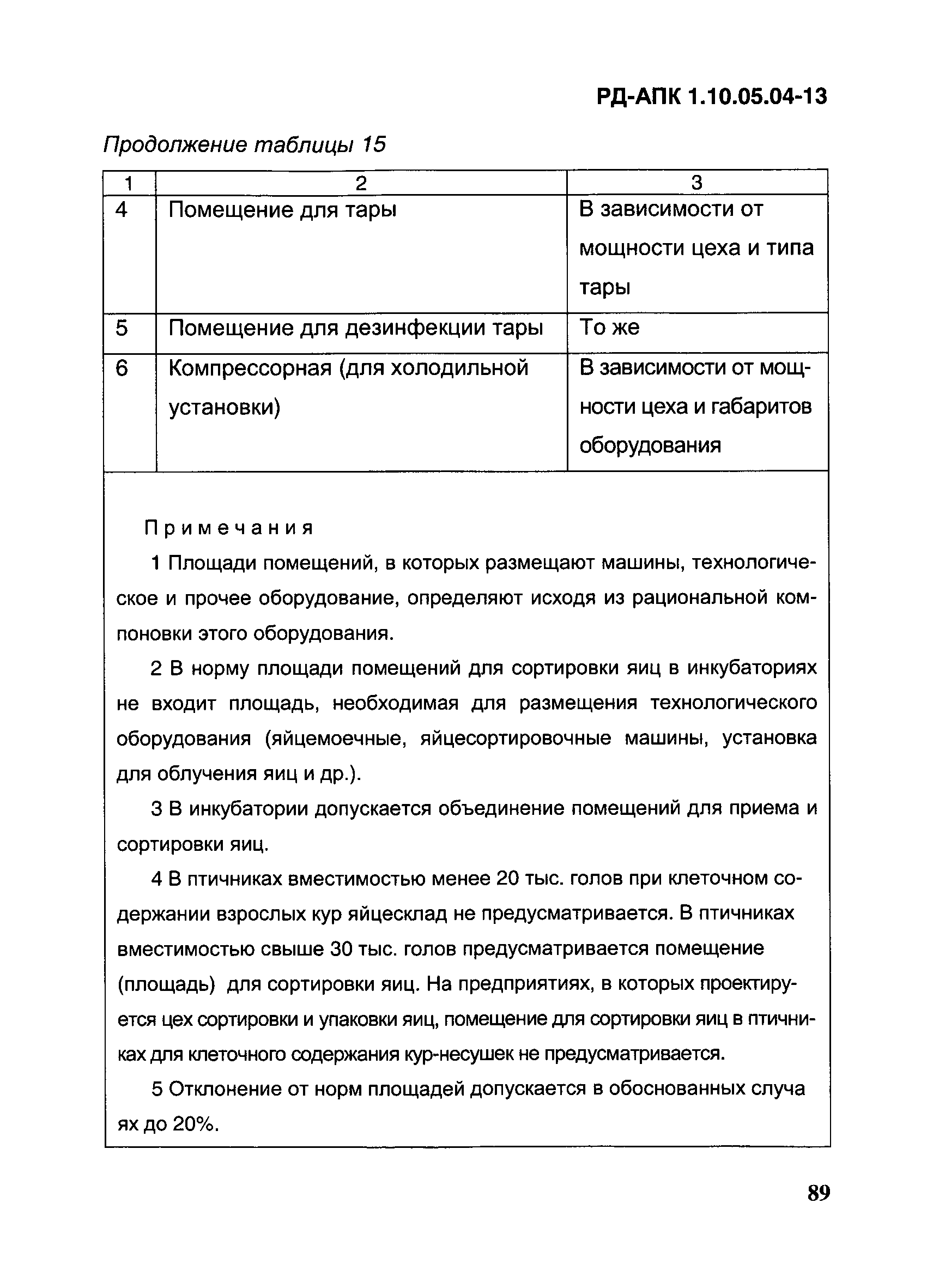 РД-АПК 1.10.05.04-13

Продолжение таблицы 15

| 1 | 2 | 3 |
|---|---|---|
| 4 | Помещение для тары | В зависимости от мощности цеха и типа тары |
| 5 | Помещение для дезинфекции тары | То же |
| 6 | Компрессорная (для холодильной установки) | В зависимости от мощности цеха и габаритов оборудования |

Примечания

1 Площади помещений, в которых размещают машины, технологическое и прочее оборудование, определяют исходя из рациональной компоновки этого оборудования.

2 В норму площади помещений для сортировки яиц в инкубаториях не входит площадь, необходимая для размещения технологического оборудования (яйцемоечные, яйцесортировочные машины, установка для облучения яиц и др.).

3 В инкубатории допускается объединение помещений для приема и сортировки яиц.

4 В птичниках вместимостью менее 20 тыс. голов при клеточном содержании взрослых кур яйцесклад не предусматривается. В птичниках вместимостью свыше 30 тыс. голов предусматривается помещение (площадь) для сортировки яиц. На предприятиях, в которых проектируется цех сортировки и упаковки яиц, помещение для сортировки яиц в птичниках для клеточного содержания кур-несушек не предусматривается.

5 Отклонение от норм площадей допускается в обоснованных случа ях до 20%.

89